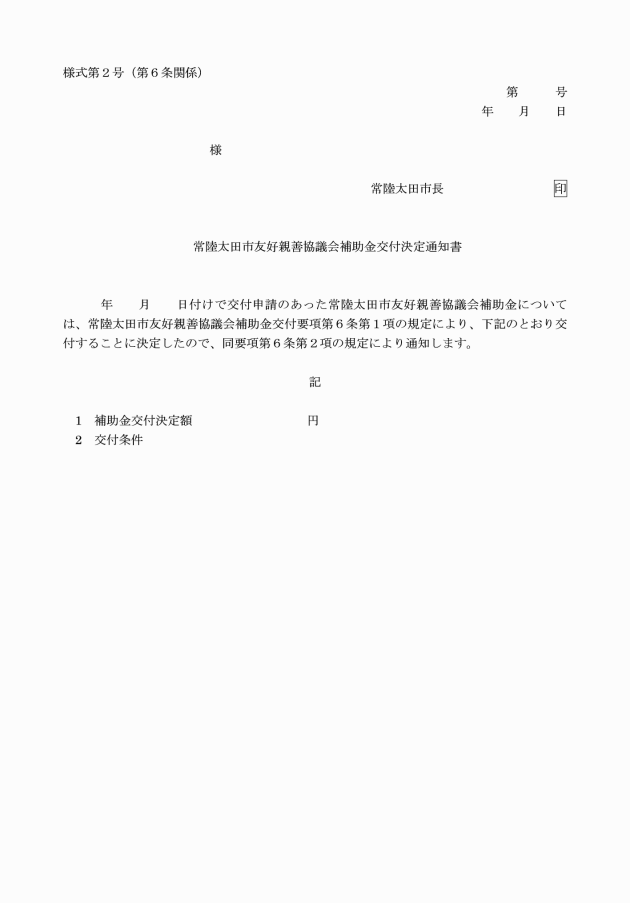 様式第２号（第６条関係）

第　　号
年　　月　　日

様

常陸太田市長　　　　　　　　印

常陸太田市友好親善協議会補助金交付決定通知書

年　　月　　日付けで交付申請のあった常陸太田市友好親善協議会補助金については、常陸太田市友好親善協議会補助金交付要項第６条第１項の規定により、下記のとおり交付することに決定したので、同要項第６条第２項の規定により通知します。

記

１　補助金交付決定額　　　　　　　円
２　交付条件